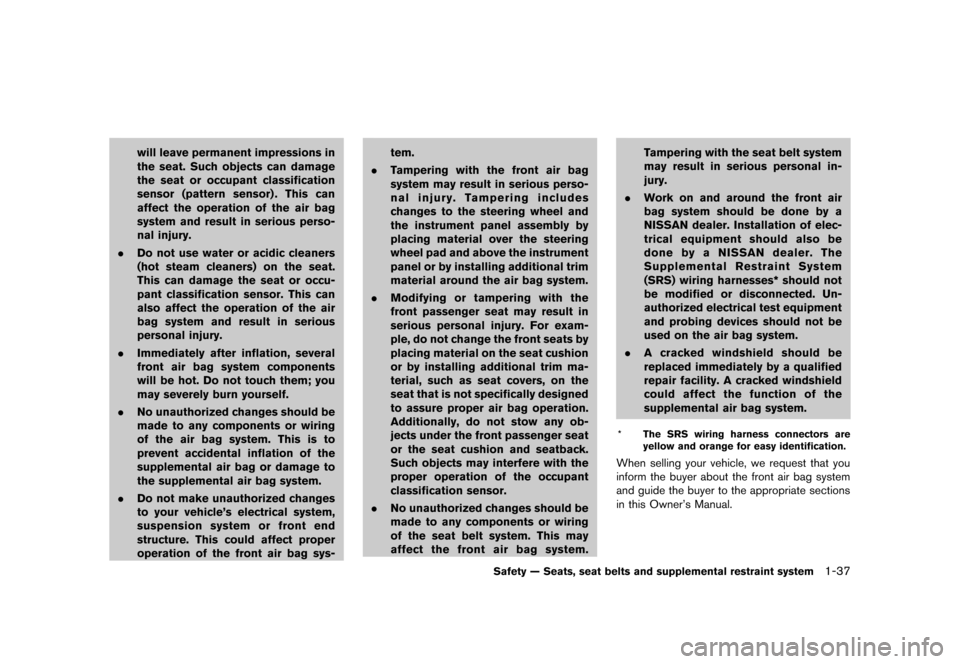 will leave permanent impressions in the seat. Such objects can damage the seat or occupant classification sensor (pattern sensor). This can affect the operation of the air bag system and result in serious personal injury.

. Do not use water or acidic cleaners (hot steam cleaners) on the seat. This can damage the seat or occupant classification sensor. This can also affect the operation of the air bag system and result in serious personal injury.

. Immediately after inflation, several front air bag system components will be hot. Do not touch them; you may severely burn yourself.

. No unauthorized changes should be made to any components or wiring of the air bag system. This is to prevent accidental inflation of the supplemental air bag or damage to the supplemental air bag system.

. Do not make unauthorized changes to your vehicle's electrical system, suspension system or front end structure. This could affect proper operation of the front air bag system.

. Tampering with the front air bag system may result in serious personal injury. Tampering includes changes to the steering wheel and the instrument panel assembly by placing material over the steering wheel pad and above the instrument panel or by installing additional trim material around the air bag system.

. Modifying or tampering with the front passenger seat may result in serious personal injury. For example, do not change the front seats by placing material on the seat cushion or by installing additional trim material, such as seat covers, on the seat that is not specifically designed to assure proper air bag operation. Additionally, do not stow any objects under the front passenger seat or the seat cushion and seatback. Such objects may interfere with the proper operation of the occupant classification sensor.

. No unauthorized changes should be made to any components or wiring of the seat belt system. This may affect the front air bag system. Tampering with the seat belt system may result in serious personal injury.

. Work on and around the front air bag system should be done by a NISSAN dealer. Installation of electrical equipment should also be done by a NISSAN dealer. The Supplemental Restraint System (SRS) wiring harnesses* should not be modified or disconnected. Unauthorized electrical test equipment and probing devices should not be used on the air bag system.

. A cracked windshield should be replaced immediately by a qualified repair facility. A cracked windshield could affect the function of the supplemental air bag system.

* The SRS wiring harness connectors are yellow and orange for easy identification.

When selling your vehicle, we request that you inform the buyer about the front air bag system and guide the buyer to the appropriate sections in this Owner's Manual.

Safety — Seats, seat belts and supplemental restraint system 1-37

carmanualsonline.info